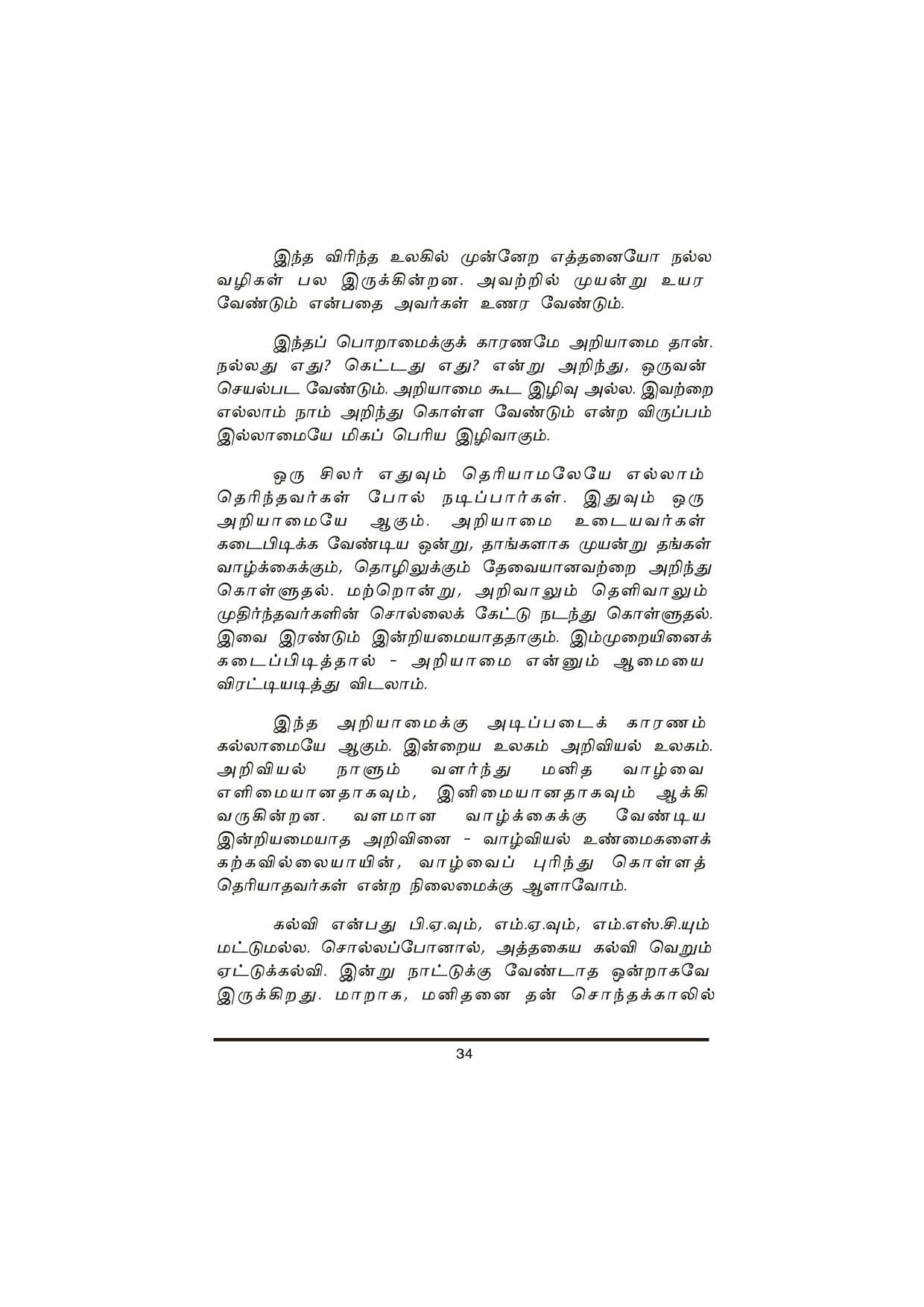 இந்த விரிந்த உலகில் முன்னேற எத்தனையோ நல்ல வழிகள் பல இருக்கின்றன. அவற்றில் முயன்று உயர வேண்டும் என்பதை அவர்கள் உணர வேண்டும்.

இந்தப் பொறாமைக்குக் காரணமே அறியாமை தான். நல்லது எது? கெட்டது எது? என்று அறிந்து, ஒருவன் செயல்பட வேண்டும். அறியாமை கூட இழிவு அல்ல. இவற்றை எல்லாம் நாம் அறிந்து கொள்ள வேண்டும் என்ற விருப்பம் இல்லாமையே மிகப் பெரிய இழிவாகும்.

ஒரு சிலர் எதுவும் தெரியாமலேயே எல்லாம் தெரிந்தவர்கள் போல் நடிப்பார்கள். இதுவும் ஒரு அறியாமையே ஆகும். அறியாமை உடையவர்கள் கடைபிடிக்க வேண்டிய ஒன்று, தாங்களாக முயன்று தங்கள் வாழ்க்கைக்கும், தொழிலுக்கும் தேவையானவற்றை அறிந்து கொள்ளுதல். மற்றொன்று, அறிவாலும் தெளிவாலும் முதிர்ந்தவர்களின் சொல்லைக் கேட்டு நடந்து கொள்ளுதல். இவை இரண்டும் இன்றியமையாததாகும். இம்முறையினைக் கடைப்பிடித்தால் - அறியாமை என்னும் ஆமையை விரட்டியடித்து விடலாம்.

இந்த அறியாமைக்கு அடிப்படைக் காரணம் கல்லாமையே ஆகும். இன்றைய உலகம் அறிவியல் உலகம். அறிவியல் நாளும் வளர்ந்து மனித வாழ்வை எளிமையானதாகவும், இனிமையானதாகவும் ஆக்கி வருகின்றன. வளமான வாழ்க்கைக்கு வேண்டிய இன்றியமையாத அறிவினை - வாழ்வியல் உண்மைகளைக் கற்கவில்லையாயின், வாழ்வைப் புரிந்து கொள்ளத் தெரியாதவர்கள் என்ற நிலைமைக்கு ஆளாவோம்.

கல்வி என்பது பி.ஏ.வும், எம்.ஏ.வும், எம்.எஸ்.சி.யும் மட்டுமல்ல. சொல்லப்போனால், அத்தகைய கல்வி வெறும் ஏட்டுக்கல்வி. இன்று நாட்டுக்கு வேண்டாத ஒன்றாகவே இருக்கிறது. மாறாக, மனிதனை தன் சொந்தக்காலில்

34